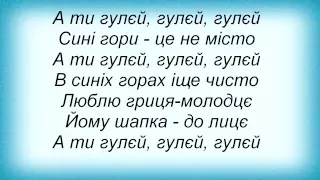 А ти гулєй, гулєй, гулєй
Сині гори - це не місто
А ти гулєй, гулєй, гулєй
В синіх горах іще чисто
Люблю гриця-молодцє
Йому шапка - до лицє
А ти гулєй, гулєй, гулєй